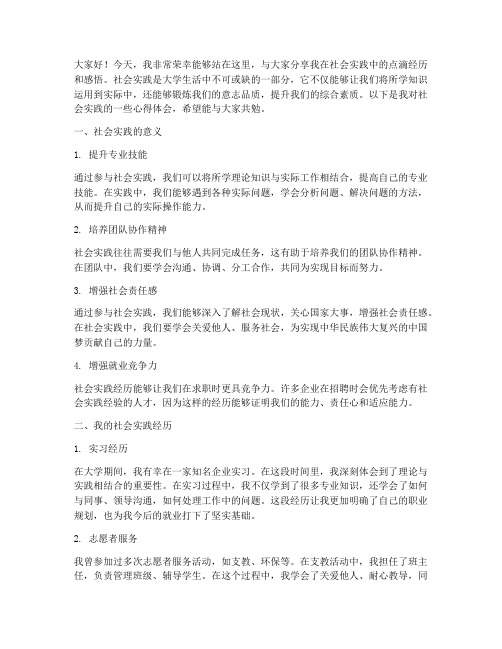 大家好！今天，我非常荣幸能够站在这里，与大家分享我在社会实践中的点滴经历和感悟。社会实践是大学生活中不可或缺的一部分，它不仅能够让我们将所学知识运用到实际中，还能够锻炼我们的意志品质，提升我们的综合素质。以下是我对社会实践的一些心得体会，希望能与大家共勉。

一、社会实践的意义

1. 提升专业技能

通过参与社会实践，我们可以将所学理论知识与实际工作相结合，提高自己的专业技能。在实践中，我们能够遇到各种实际问题，学会分析问题、解决问题的方法，从而提升自己的实际操作能力。

2. 培养团队协作精神

社会实践往往需要我们与他人共同完成任务，这有助于培养我们的团队协作精神。在团队中，我们要学会沟通、协调、分工合作，共同为实现目标而努力。

3. 增强社会责任感

通过参与社会实践，我们能够深入了解社会现状，关心国家大事，增强社会责任感。在社会实践中，我们要学会关爱他人、服务社会，为实现中华民族伟大复兴的中国梦贡献自己的力量。

4. 增强就业竞争力

社会实践经历能够让我们在求职时更具竞争力。许多企业在招聘时会优先考虑有社会实践经验的人才，因为这样的经历能够证明我们的能力、责任心和适应能力。

二、我的社会实践经历

1. 实习经历

在大学期间，我有幸在一家知名企业实习。在这段时间里，我深刻体会到了理论与实践相结合的重要性。在实习过程中，我不仅学到了很多专业知识，还学会了如何与同事、领导沟通，如何处理工作中的问题。这段经历让我更加明确了自己的职业规划，也为我今后的就业打下了坚实基础。

2. 志愿者服务

我曾参加过多次志愿者服务活动，如支教、环保等。在支教活动中，我担任了班主任，负责管理班级、辅导学生。在这个过程中，我学会了关爱他人、耐心教导，同